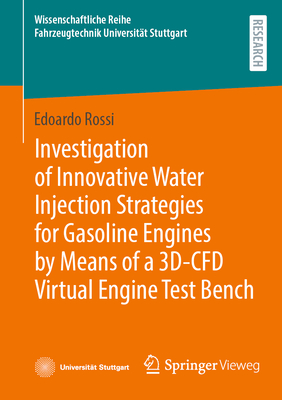 Wissenschaftliche Reihe
Fahrzeugtechnik Universität Stuttgart

RESEARCH

Edoardo Rossi

Investigation of Innovative Water Injection Strategies for Gasoline Engines by Means of a 3D-CFD Virtual Engine Test Bench

Universität Stuttgart

Springer Vieweg